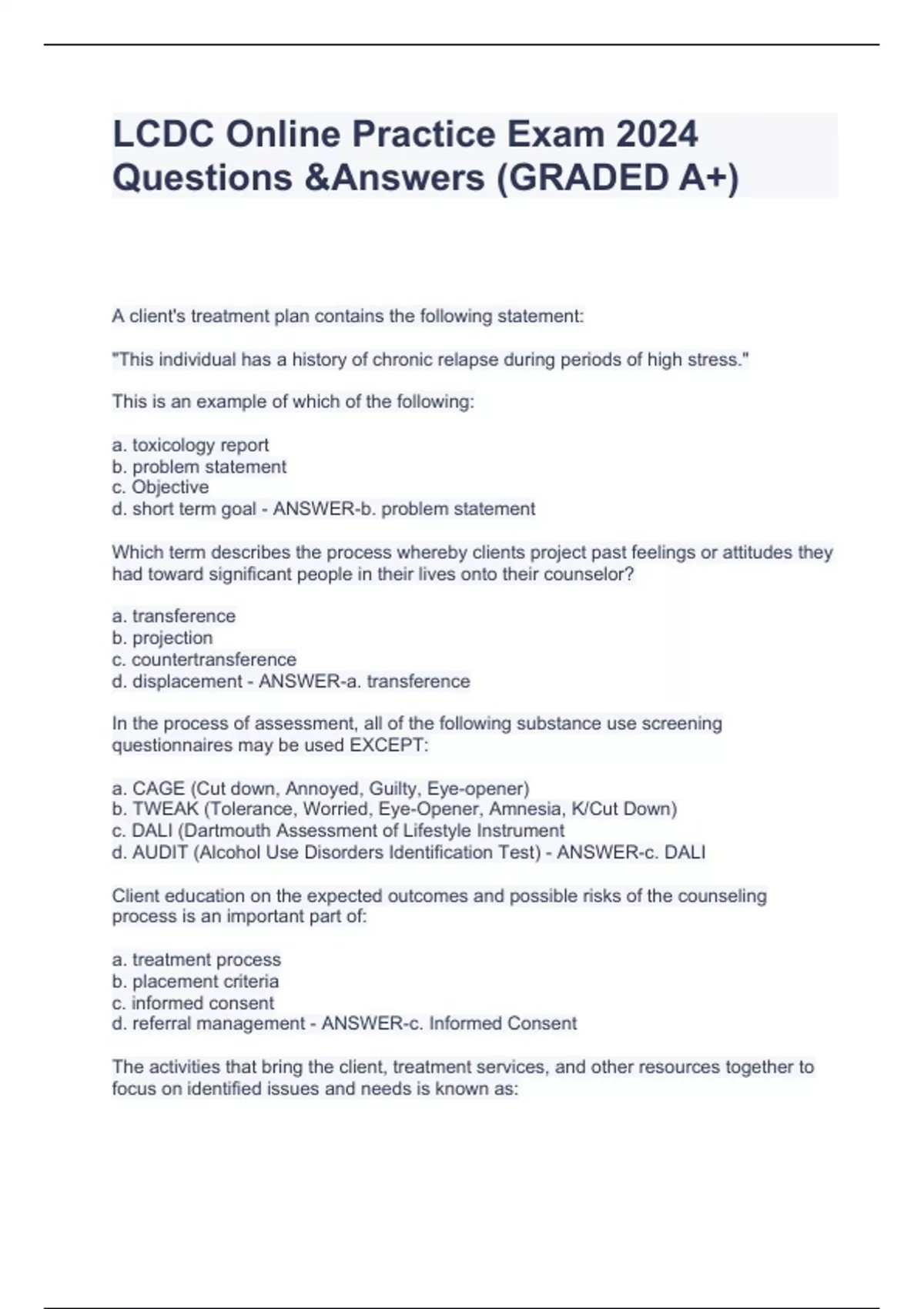 LCDC Online Practice Exam 2024 Questions &Answers (GRADED A+)

A client's treatment plan contains the following statement:

"This individual has a history of chronic relapse during periods of high stress."

This is an example of which of the following:

a. toxicology report
b. problem statement
c. Objective
d. short term goal - ANSWER-b. problem statement

Which term describes the process whereby clients project past feelings or attitudes they had toward significant people in their lives onto their counselor?

a. transference
b. projection
c. countertransference
d. displacement - ANSWER-a. transference

In the process of assessment, all of the following substance use screening questionnaires may be used EXCEPT:

a. CAGE (Cut down, Annoyed, Guilty, Eye-opener)
b. TWEAK (Tolerance, Worried, Eye-Opener, Amnesia, K/Cut Down)
c. DALI (Dartmouth Assessment of Lifestyle Instrument
d. AUDIT (Alcohol Use Disorders Identification Test) - ANSWER-c. DALI

Client education on the expected outcomes and possible risks of the counseling process is an important part of:

a. treatment process
b. placement criteria
c. informed consent
d. referral management - ANSWER-c. Informed Consent

The activities that bring the client, treatment services, and other resources together to focus on identified issues and needs is known as: